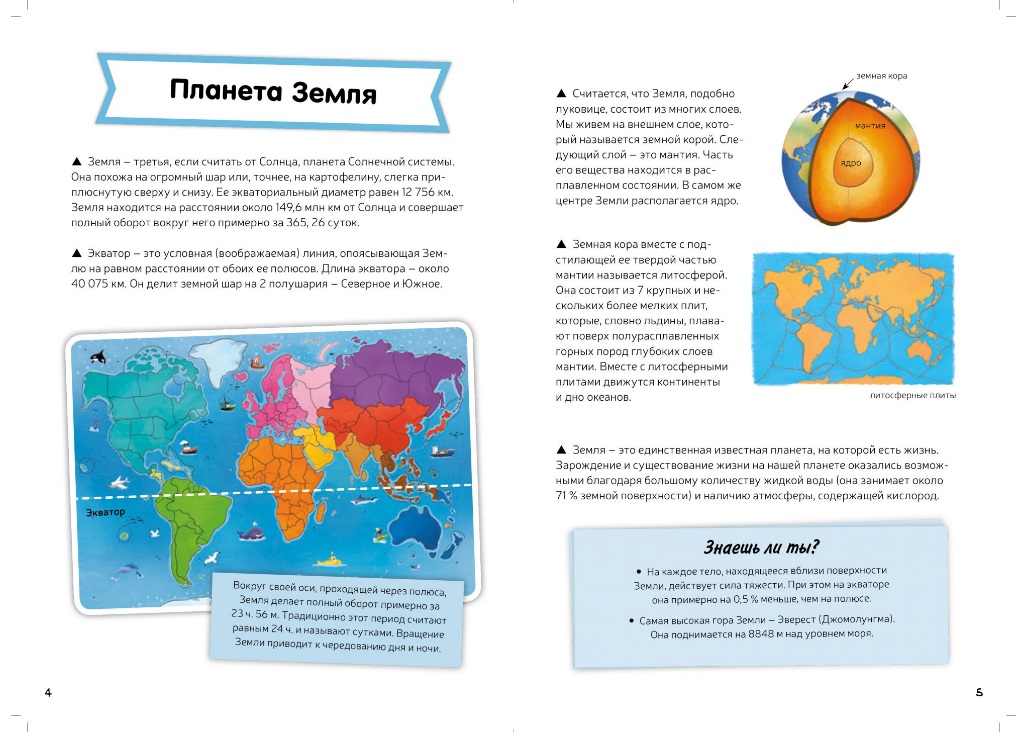 Планета Земля

▲ Земля – третья, если считать от Солнца, планета Солнечной системы. Она похожа на огромный шар или, точнее, на картофелину, слегка приплюснутую сверху и снизу. Ее экваториальный диаметр равен 12 756 км. Земля находится на расстоянии около 149,6 млн км от Солнца и совершает полный оборот вокруг него примерно за 365, 26 суток.

▲ Экватор – это условная (воображаемая) линия, опоясывающая Землю на равном расстоянии от обоих ее полюсов. Длина экватора – около 40 075 км. Он делит земной шар на 2 полушария – Северное и Южное.

Экватор

Вокруг своей оси, проходящей через полюса, Земля делает полный оборот примерно за 23 ч. 56 м. Традиционно этот период считают равным 24 ч. и называют сутками. Вращение Земли приводит к чередованию дня и ночи.

4

▲ Считается, что Земля, подобно луковице, состоит из многих слоев. Мы живем на внешнем слое, который называется земной корой. Следующий слой – это мантия. Часть его вещества находится в расплавленном состоянии. В самом же центре Земли располагается ядро.

земная кора
мантия
ядро

▲ Земная кора вместе с подстилающей ее твердой частью мантии называется литосферой. Она состоит из 7 крупных и нескольких более мелких плит, которые, словно льдины, плавают поверх полурасплавленных горных пород глубоких слоев мантии. Вместе с литосферными плитами движутся континенты и дно океанов.

литосферные плиты

▲ Земля – это единственная известная планета, на которой есть жизнь. Зарождение и существование жизни на нашей планете оказались возможными благодаря большому количеству жидкой воды (она занимает около 71 % земной поверхности) и наличию атмосферы, содержащей кислород.

Знаешь ли ты?

• На каждое тело, находящееся вблизи поверхности Земли, действует сила тяжести. При этом на экваторе она примерно на 0,5 % меньше, чем на полюсе.

• Самая высокая гора Земли – Эверест (Джомолунгма). Она поднимается на 8848 м над уровнем моря.

5